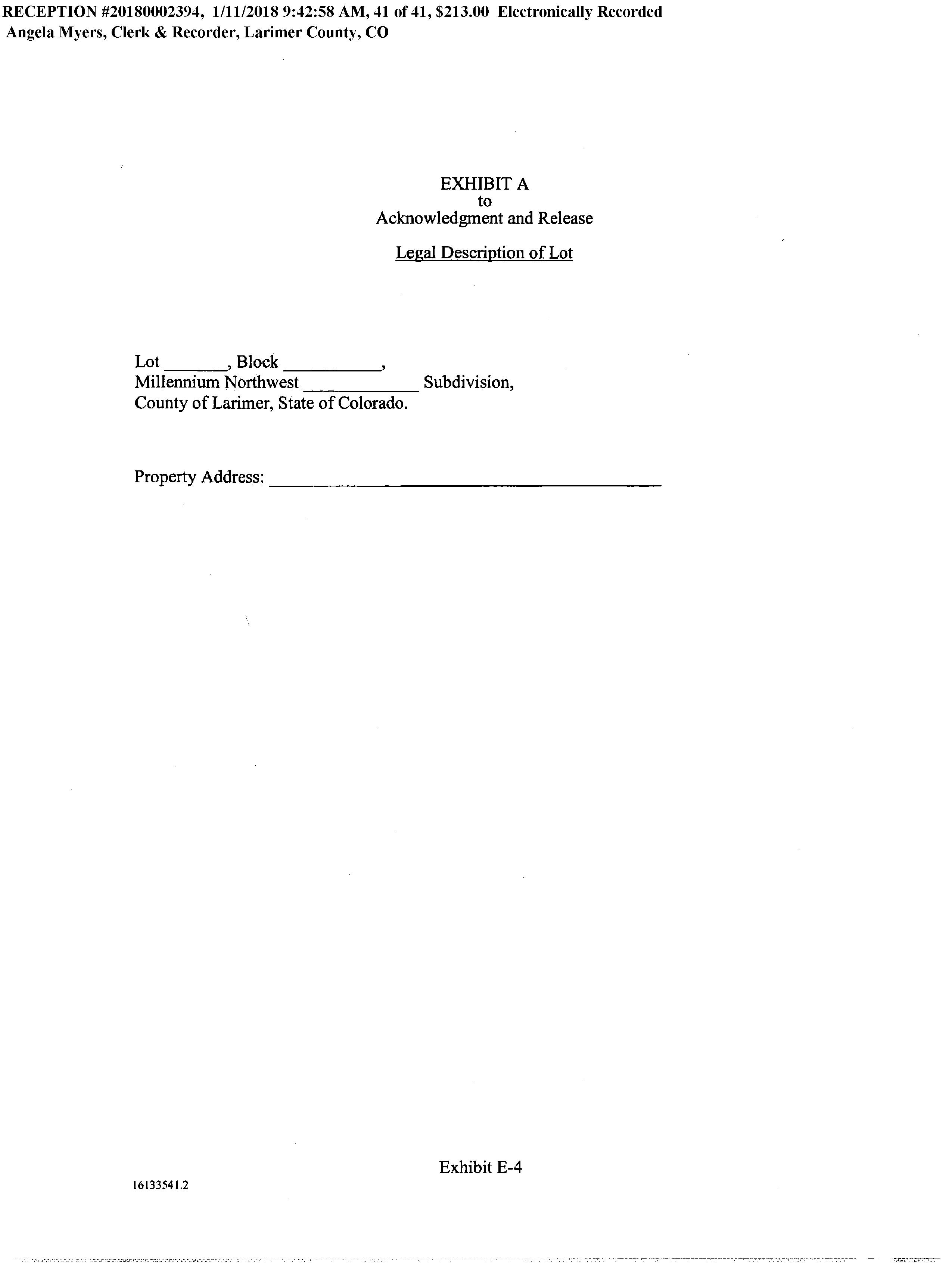 RECEPTION #20180002394, 1/11/2018 9:42:58 AM, 41 of 41, $213.00 Electronically Recorded
Angela Myers, Clerk & Recorder, Larimer County, CO

EXHIBIT A
to
Acknowledgment and Release

Legal Description of Lot

Lot ____, Block ____,
Millennium Northwest ____ Subdivision,
County of Larimer, State of Colorado.

Property Address: ____

Exhibit E-4

16133541.2